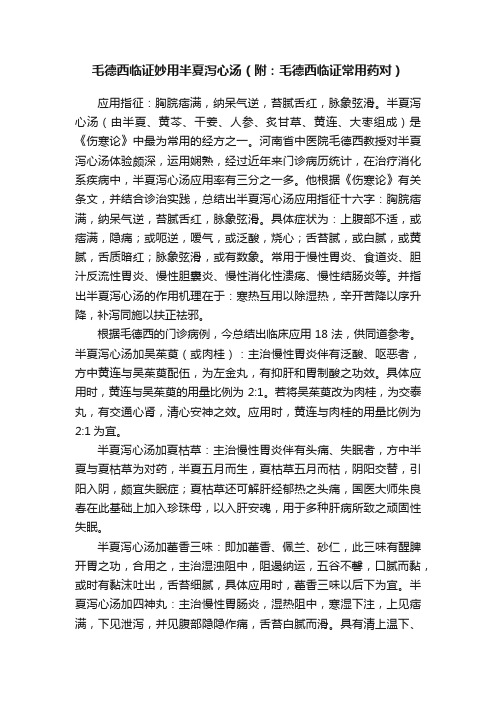 毛德西临证妙用半夏泻心汤（附：毛德西临证常用药对）

应用指征：胸脘痞满，纳呆气逆，苔腻舌红，脉象弦滑。半夏泻心汤（由半夏、黄芩、干姜、人参、炙甘草、黄连、大枣组成）是《伤寒论》中最为常用的经方之一。河南省中医院毛德西教授对半夏泻心汤体验颇深，运用娴熟，经过近年来门诊病历统计，在治疗消化系疾病中，半夏泻心汤应用率有三分之一多。他根据《伤寒论》有关条文，并结合诊治实践，总结出半夏泻心汤应用指征十六字：胸脘痞满，纳呆气逆，苔腻舌红，脉象弦滑。具体症状为：上腹部不适，或痞满，隐痛；或呃逆，嗳气，或泛酸，烧心；舌苔腻，或白腻，或黄腻，舌质暗红；脉象弦滑，或有数象。常用于慢性胃炎、食道炎、胆汁反流性胃炎、慢性胆囊炎、慢性消化性溃疡、慢性结肠炎等。并指出半夏泻心汤的作用机理在于：寒热互用以除湿热，辛开苦降以序升降，补泻同施以扶正祛邪。

根据毛德西的门诊病例，今总结出临床应用 18 法，供同道参考。半夏泻心汤加吴茱萸（或肉桂）：主治慢性胃炎伴有泛酸、呕恶者，方中黄连与吴茱萸配伍，为左金丸，有抑肝和胃制酸之功效。具体应用时，黄连与吴茱萸的用量比例为 2:1。若将吴茱萸改为肉桂，为交泰丸，有交通心肾，清心安神之效。应用时，黄连与肉桂的用量比例为 2:1 为宜。

半夏泻心汤加夏枯草：主治慢性胃炎伴有头痛、失眠者，方中半夏与夏枯草为对药，半夏五月而生，夏枯草五月而枯，阴阳交替，引阳入阴，颇宜失眠症；夏枯草还可解肝经郁热之头痛，国医大师朱良春在此基础上加入珍珠母，以入肝安魂，用于多种肝病所致之顽固性失眠。

半夏泻心汤加藿香三味：即加藿香、佩兰、砂仁，此三味有醒脾开胃之功，合用之，主治湿浊阻中，阻遏纳运，五谷不馨，口腻而黏，或时有黏沫吐出，舌苔细腻，具体应用时，藿香三味以后下为宜。半夏泻心汤加四神丸：主治慢性胃肠炎，湿热阻中，寒湿下注，上见痞满，下见泄泻，并见腹部隐隐作痛，舌苔白腻而滑。具有清上温下、